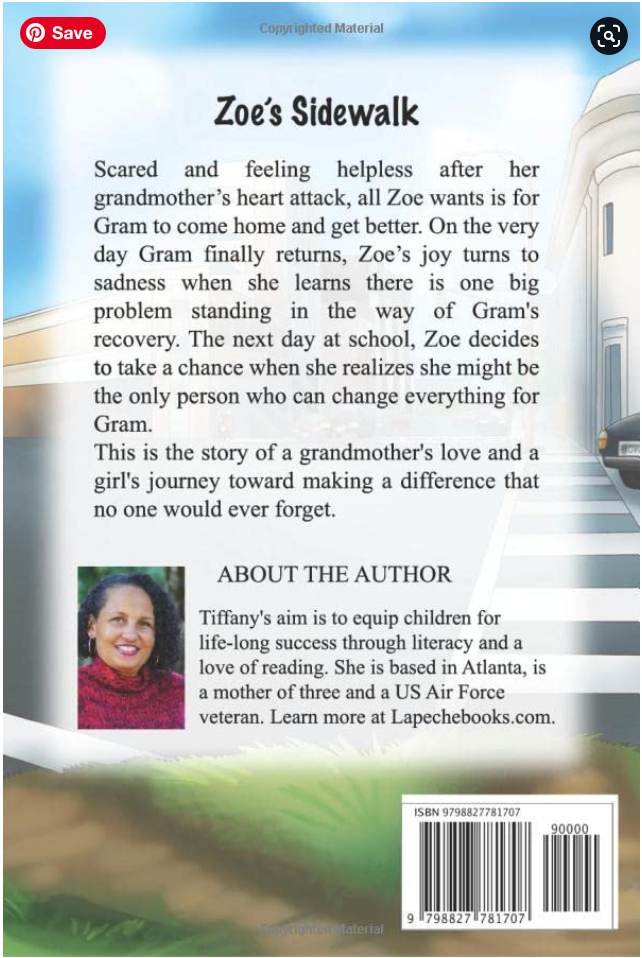 Save

Copyrighted Material

Zoe's Sidewalk

Scared and feeling helpless after her grandmother's heart attack, all Zoe wants is for Gram to come home and get better. On the very day Gram finally returns, Zoe's joy turns to sadness when she learns there is one big problem standing in the way of Gram's recovery. The next day at school, Zoe decides to take a chance when she realizes she might be the only person who can change everything for Gram.
This is the story of a grandmother's love and a girl's journey toward making a difference that no one would ever forget.

ABOUT THE AUTHOR

Tiffany's aim is to equip children for life-long success through literacy and a love of reading. She is based in Atlanta, is a mother of three and a US Air Force veteran. Learn more at Lapechebooks.com.

ISBN 9798827781707

90000

9 798827 781707

Copyrighted Material